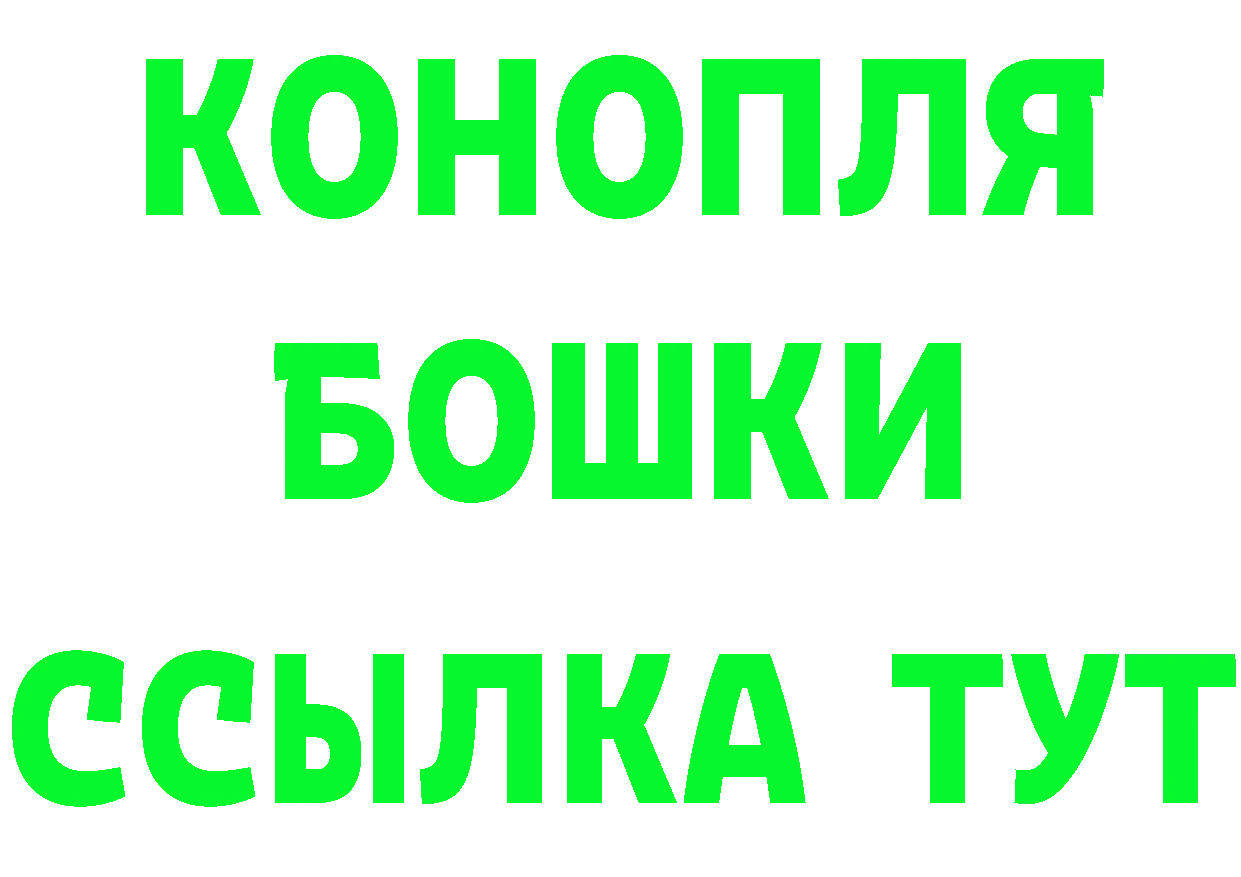 КОНОПЛЯ
БОШКИ
ССЫЛКА ТУТ